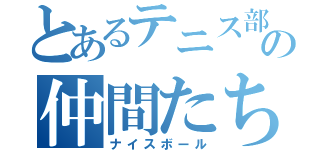 とあるテニス部の
仲間たち
ナイスボール